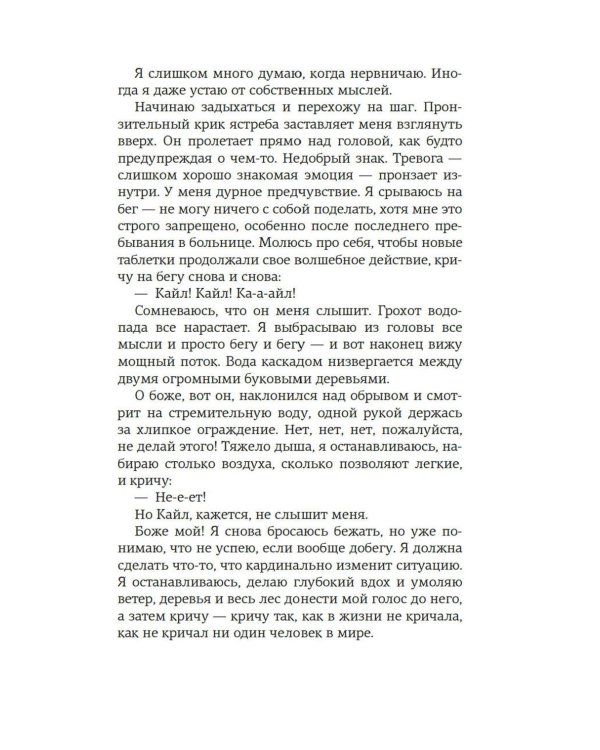 Я слишком много думаю, когда нервничаю. Иногда я даже устаю от собственных мыслей.

Начинаю задыхаться и перехожу на шаг. Пронзительный крик ястреба заставляет меня взглянуть вверх. Он пролетает прямо над головой, как будто предупреждая о чем-то. Недобрый знак. Тревога — слишком хорошо знакомая эмоция — пронзает изнутри. У меня дурное предчувствие. Я срываюсь на бег — не могу ничего с собой поделать, хотя мне это строго запрещено, особенно после последнего пребывания в больнице. Молюсь про себя, чтобы новые таблетки продолжали свое волшебное действие, кричу на бегу снова и снова:

— Кайл! Кайл! Ка-а-айл!

Сомневаюсь, что он меня слышит. Грохот водопада все нарастает. Я выбрасываю из головы все мысли и просто бегу и бегу — и вот наконец вижу мощный поток. Вода каскадом низвергается между двумя огромными буковыми деревьями.

О боже, вот он, наклонился над обрывом и смотрит на стремительную воду, одной рукой держась за хлипкое ограждение. Нет, нет, нет, пожалуйста, не делай этого! Тяжело дыша, я останавливаюсь, набираю столько воздуха, сколько позволяют легкие, и кричу:

— Не-е-ет!

Но Кайл, кажется, не слышит меня.

Боже мой! Я снова бросаюсь бежать, но уже понимаю, что не успею, если вообще добегу. Я должна сделать что-то, что кардинально изменит ситуацию. Я останавливаюсь, делаю глубокий вдох и умоляю ветер, деревья и весь лес донести мой голос до него, а затем кричу — кричу так, как в жизни не кричала, как не кричал ни один человек в мире.